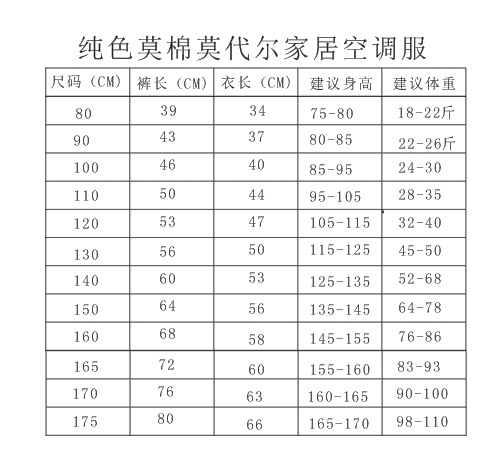 纯色莫棉莫代尔家居空调服

| 尺码（CM） | 裤长（CM） | 衣长（CM） | 建议身高 | 建议体重 |
|---|---|---|---|---|
| 80 | 39 | 34 | 75-80 | 18-22斤 |
| 90 | 43 | 37 | 80-85 | 22-26斤 |
| 100 | 46 | 40 | 85-95 | 24-30 |
| 110 | 50 | 44 | 95-105 | 28-35 |
| 120 | 53 | 47 | 105-115 | 32-40 |
| 130 | 56 | 50 | 115-125 | 45-50 |
| 140 | 60 | 53 | 125-135 | 52-68 |
| 150 | 64 | 56 | 135-145 | 64-78 |
| 160 | 68 | 58 | 145-155 | 76-86 |
| 165 | 72 | 60 | 155-160 | 83-93 |
| 170 | 76 | 63 | 160-165 | 90-100 |
| 175 | 80 | 66 | 165-170 | 98-110 |